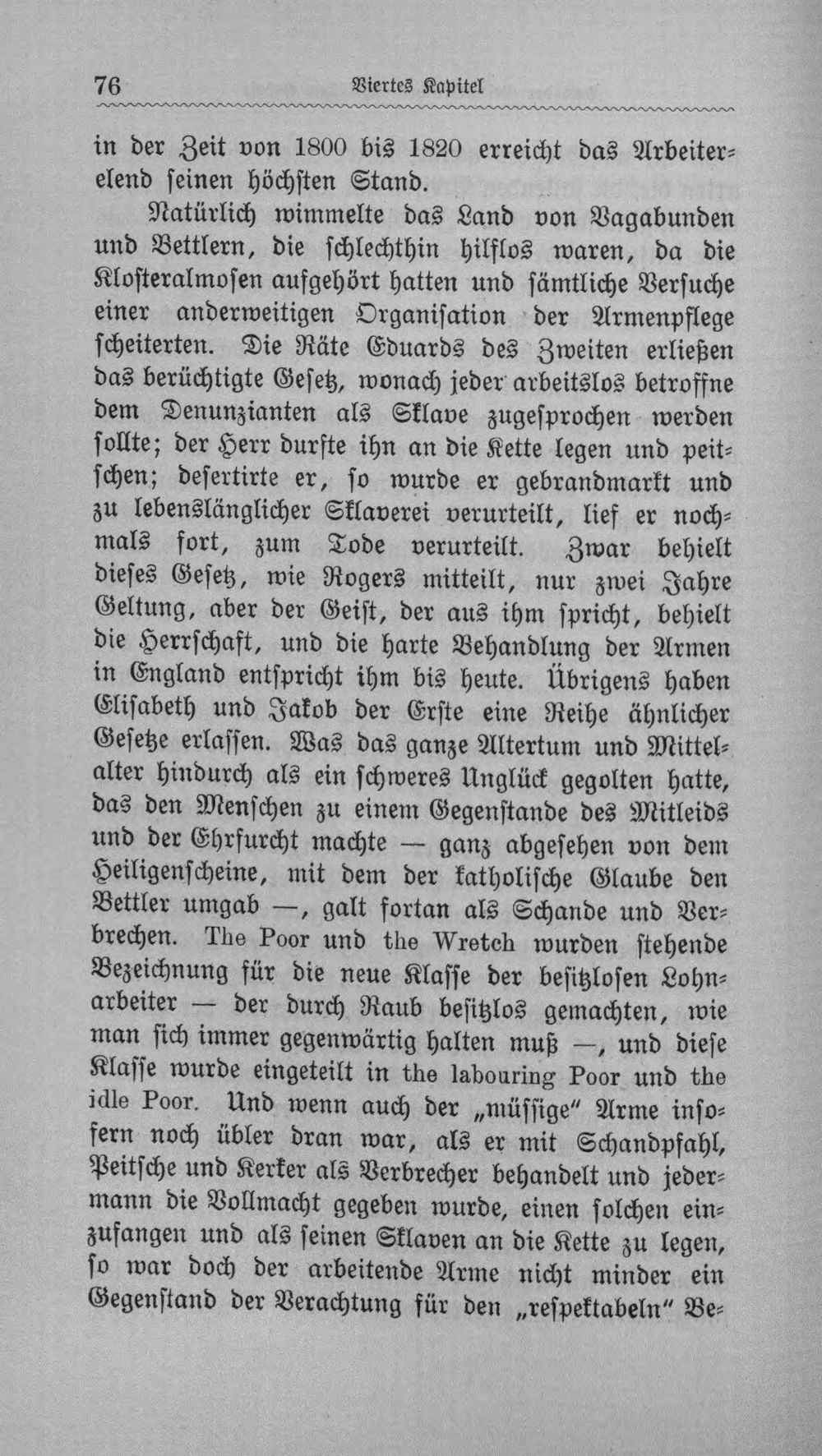 76 Viertes Kapitel

in der Zeit von 1800 bis 1820 erreicht das Arbeiterelend seinen höchsten Stand.

Natürlich wimmelte das Land von Vagabunden und Bettlern, die schlechthin hilflos waren, da die Klosteralmosen aufgehört hatten und sämtliche Versuche einer anderweitigen Organisation der Armenpflege scheiterten. Die Räte Eduards des Zweiten erließen das berüchtigte Gesetz, wonach jeder arbeitslos betroffne dem Denunzianten als Sklave zugesprochen werden sollte; der Herr durfte ihn an die Kette legen und peitschen; desertirte er, so wurde er gebrandmarkt und zu lebenslänglicher Sklaverei verurteilt, lief er nochmals fort, zum Tode verurteilt. Zwar behielt dieses Gesetz, wie Rogers mitteilt, nur zwei Jahre Geltung, aber der Geist, der aus ihm spricht, behielt die Herrschaft, und die harte Behandlung der Armen in England entspricht ihm bis heute. Übrigens haben Elisabeth und Jakob der Erste eine Reihe ähnlicher Gesetze erlassen. Was das ganze Altertum und Mittelalter hindurch als ein schweres Unglück gegolten hatte, das den Menschen zu einem Gegenstande des Mitleids und der Ehrfurcht machte — ganz abgesehen von dem Heiligenscheine, mit dem der katholische Glaube den Bettler umgab —, galt fortan als Schande und Verbrechen. The Poor und the Wretch wurden stehende Bezeichnung für die neue Klasse der besitzlosen Lohnarbeiter — der durch Raub besitzlos gemachten, wie man sich immer gegenwärtig halten muß —, und diese Klasse wurde eingeteilt in the labouring Poor und the idle Poor. Und wenn auch der „müssige" Arme insofern noch übler dran war, als er mit Schandpfahl, Peitsche und Kerker als Verbrecher behandelt und jedermann die Vollmacht gegeben wurde, einen solchen einzufangen und als seinen Sklaven an die Kette zu legen, so war doch der arbeitende Arme nicht minder ein Gegenstand der Verachtung für den „respektabeln" Be-